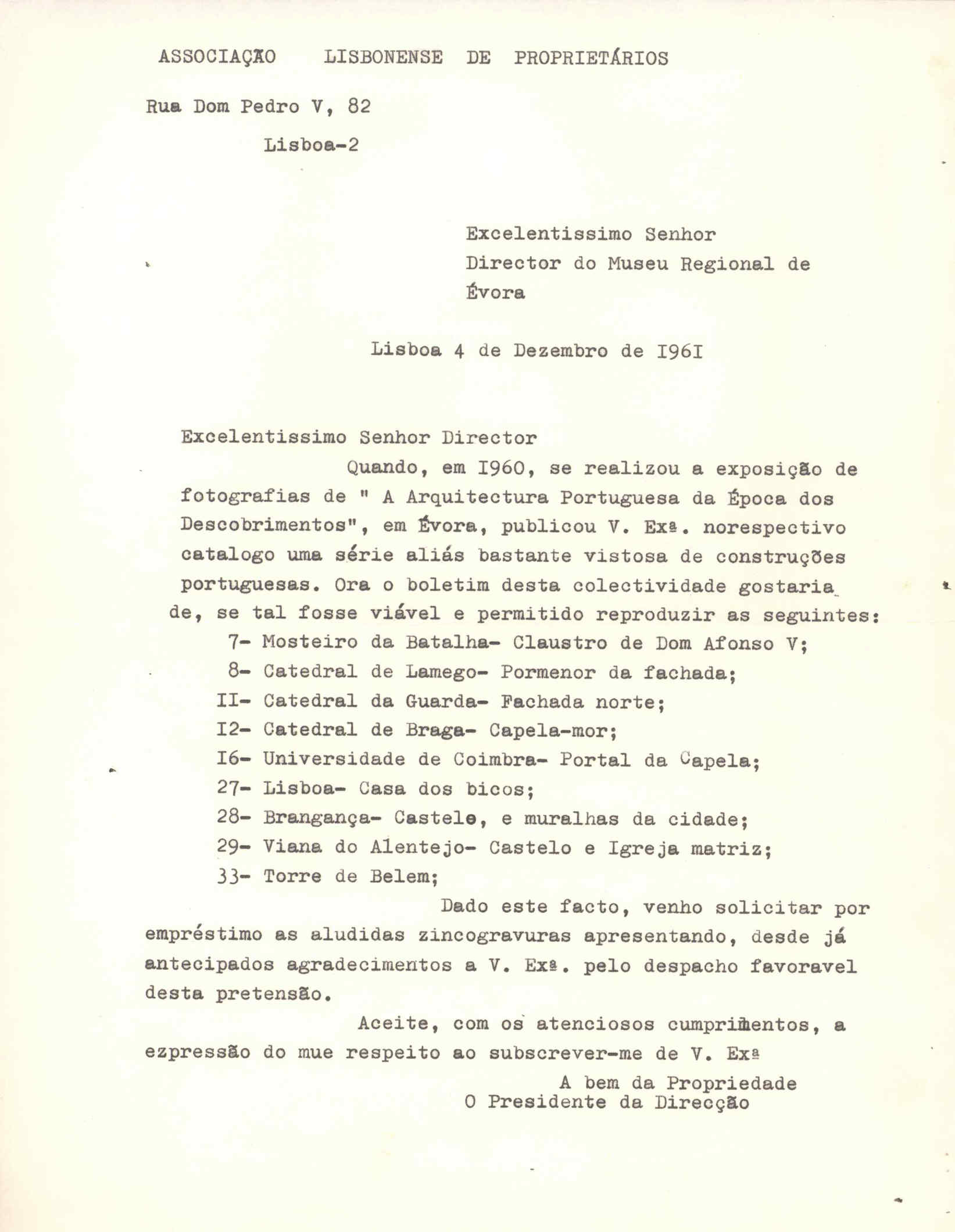 ASSOCIAÇÃO LISBONENSE DE PROPRIETÁRIOS

Rua Dom Pedro V, 82

Lisboa-2

Excelentissimo Senhor
Director do Museu Regional de
Évora

Lisboa 4 de Dezembro de I96I

Excelentissimo Senhor Director

Quando, em I960, se realizou a exposição de fotografias de " A Arquitectura Portuguesa da Época dos Descobrimentos", em Évora, publicou V. Exª. norespectivo catalogo uma série aliás bastante vistosa de construções portuguesas. Ora o boletim desta colectividade gostaria de, se tal fosse viável e permitido reproduzir as seguintes:

7- Mosteiro da Batalha- Claustro de Dom Afonso V;
8- Catedral de Lamego- Pormenor da fachada;
II- Catedral da Guarda- Fachada norte;
I2- Catedral de Braga- Capela-mor;
I6- Universidade de Coimbra- Portal da Capela;
27- Lisboa- Casa dos bicos;
28- Brangança- Castelo, e muralhas da cidade;
29- Viana do Alentejo- Castelo e Igreja matriz;
33- Torre de Belem;

Dado este facto, venho solicitar por empréstimo as aludidas zincogravuras apresentando, desde já antecipados agradecimentos a V. Exª. pelo despacho favoravel desta pretensão.

Aceite, com os atenciosos cumprimentos, a ezpressão do mue respeito ao subscrever-me de V. Exª

A bem da Propriedade
O Presidente da Direcção